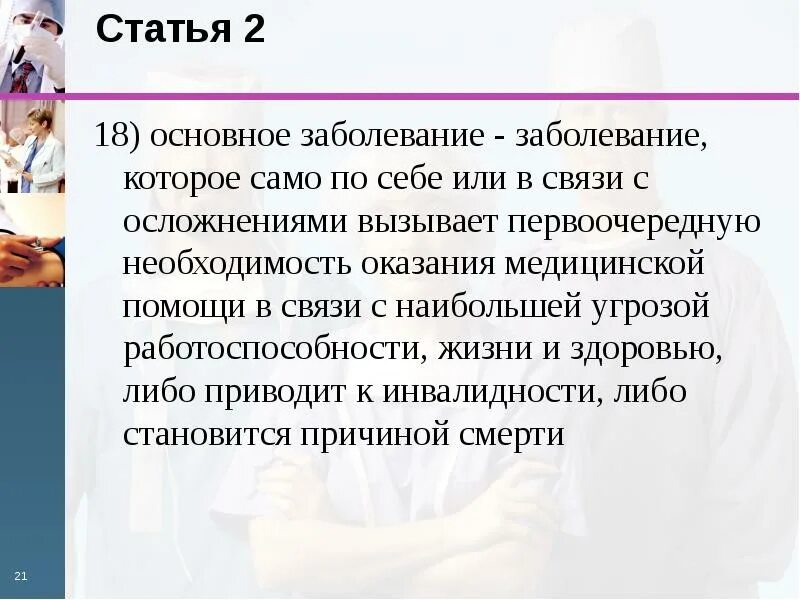 Статья 2

18) основное заболевание - заболевание, которое само по себе или в связи с осложнениями вызывает первоочередную необходимость оказания медицинской помощи в связи с наибольшей угрозой работоспособности, жизни и здоровью, либо приводит к инвалидности, либо становится причиной смерти

21